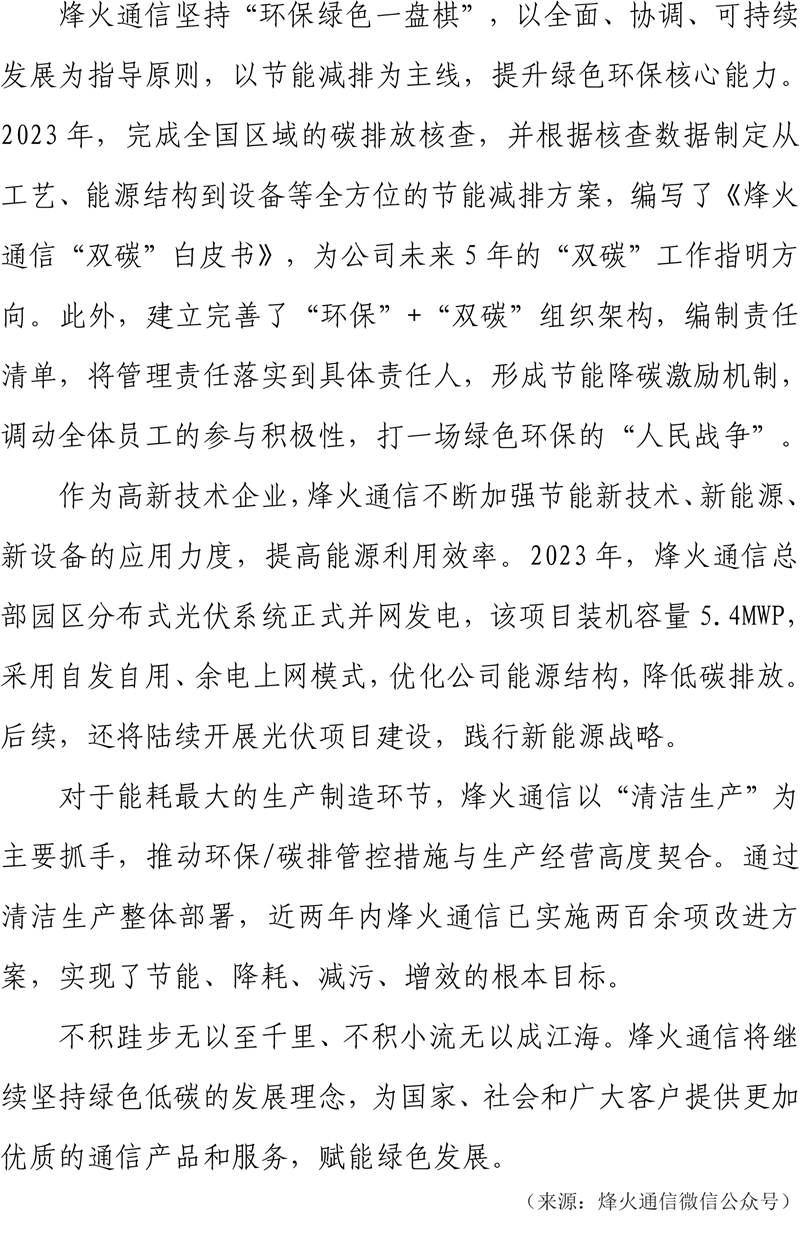 烽火通信坚持“环保绿色一盘棋”，以全面、协调、可持续发展为指导原则，以节能减排为主线，提升绿色环保核心能力。2023年，完成全国区域的碳排放核查，并根据核查数据制定从工艺、能源结构到设备等全方位的节能减排方案，编写了《烽火通信“双碳”白皮书》，为公司未来5年的“双碳”工作指明方向。此外，建立完善了“环保”+“双碳”组织架构，编制责任清单，将管理责任落实到具体责任人，形成节能降碳激励机制，调动全体员工的参与积极性，打一场绿色环保的“人民战争”。

作为高新技术企业，烽火通信不断加强节能新技术、新能源、新设备的应用力度，提高能源利用效率。2023年，烽火通信总部园区分布式光伏系统正式并网发电，该项目装机容量5.4MWP，采用自发自用、余电上网模式，优化公司能源结构，降低碳排放。后续，还将陆续开展光伏项目建设，践行新能源战略。

对于能耗最大的生产制造环节，烽火通信以“清洁生产”为主要抓手，推动环保/碳排管控措施与生产经营高度契合。通过清洁生产整体部署，近两年内烽火通信已实施两百余项改进方案，实现了节能、降耗、减污、增效的根本目标。

不积跬步无以至千里、不积小流无以成江海。烽火通信将继续坚持绿色低碳的发展理念，为国家、社会和广大客户提供更加优质的通信产品和服务，赋能绿色发展。

（来源：烽火通信微信公众号）